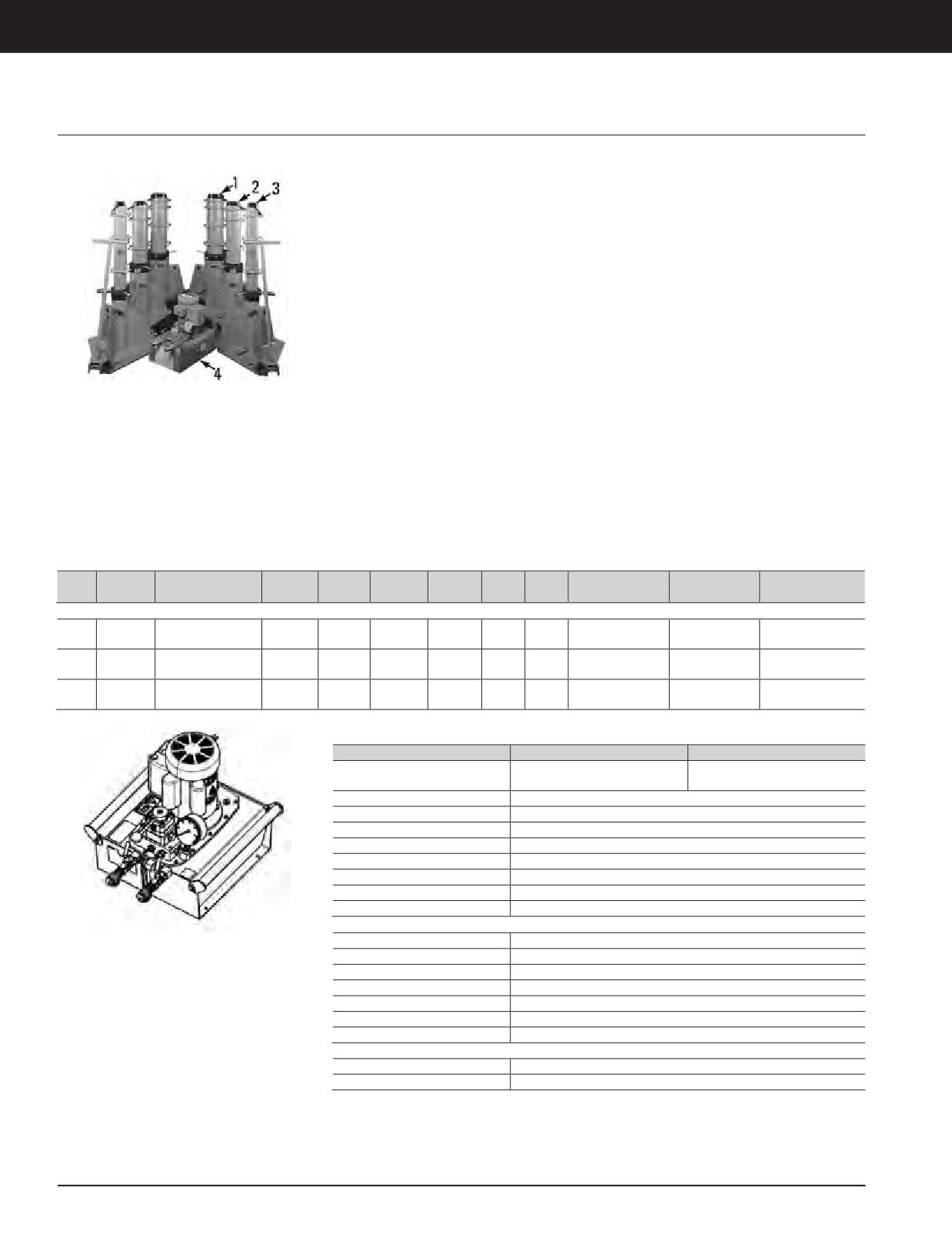 1
2
3
4